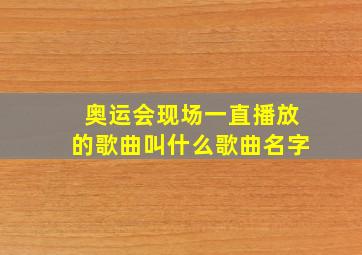 奥运会现场一直播放的歌曲叫什么歌曲名字